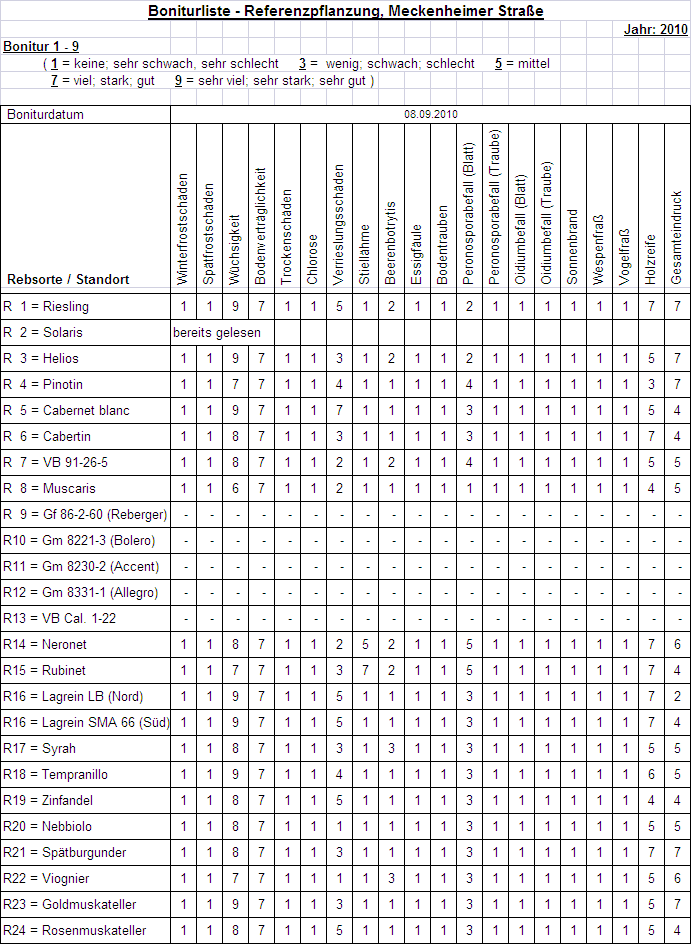 Boniturliste - Referenzpflanzung, Meckenheimer Straße

Jahr: 2010

Bonitur 1 - 9
( 1 = keine; sehr schwach, sehr schlecht   3 = wenig; schwach; schlecht   5 = mittel
7 = viel; stark; gut   9 = sehr viel; sehr stark; sehr gut )

| Boniturdatum | 08.09.2010 | | | | | | | | | | | | | | | | | | | |
|---|---|---|---|---|---|---|---|---|---|---|---|---|---|---|---|---|---|---|---|---|
| Rebsorte / Standort | Winterfrostschäden | Spätfrostschäden | Wüchsigkeit | Bodenverträglichkeit | Trockenschäden | Chlorose | Verrieslungsschäden | Stiellähme | Beerenbotrytis | Essigfäule | Bodentrauben | Peronosporabefall (Blatt) | Peronosporabefall (Traube) | Oidiumbefall (Blatt) | Oidiumbefall (Traube) | Sonnenbrand | Wespenfraß | Vogelfraß | Holzreife | Gesamteindruck |
| R 1 = Riesling | 1 | 1 | 9 | 7 | 1 | 1 | 5 | 1 | 2 | 1 | 1 | 2 | 1 | 1 | 1 | 1 | 1 | 1 | 7 | 7 |
| R 2 = Solaris | bereits gelesen | | | | | | | | | | | | | | | | | | | |
| R 3 = Helios | 1 | 1 | 9 | 7 | 1 | 1 | 3 | 1 | 2 | 1 | 1 | 2 | 1 | 1 | 1 | 1 | 1 | 1 | 5 | 7 |
| R 4 = Pinotin | 1 | 1 | 7 | 7 | 1 | 1 | 4 | 1 | 1 | 1 | 1 | 4 | 1 | 1 | 1 | 1 | 1 | 1 | 3 | 7 |
| R 5 = Cabernet blanc | 1 | 1 | 9 | 7 | 1 | 1 | 7 | 1 | 1 | 1 | 1 | 3 | 1 | 1 | 1 | 1 | 1 | 1 | 5 | 4 |
| R 6 = Cabertin | 1 | 1 | 8 | 7 | 1 | 1 | 3 | 1 | 1 | 1 | 1 | 3 | 1 | 1 | 1 | 1 | 1 | 1 | 7 | 4 |
| R 7 = VB 91-26-5 | 1 | 1 | 8 | 7 | 1 | 1 | 2 | 1 | 2 | 1 | 1 | 4 | 1 | 1 | 1 | 1 | 1 | 1 | 5 | 5 |
| R 8 = Muscaris | 1 | 1 | 6 | 7 | 1 | 1 | 2 | 1 | 1 | 1 | 1 | 1 | 1 | 1 | 1 | 1 | 1 | 1 | 4 | 5 |
| R 9 = Gf 86-2-60 (Reberger) | - | - | - | - | - | - | - | - | - | - | - | - | - | - | - | - | - | - | - | - |
| R10 = Gm 8221-3 (Bolero) | - | - | - | - | - | - | - | - | - | - | - | - | - | - | - | - | - | - | - | - |
| R11 = Gm 8230-2 (Accent) | - | - | - | - | - | - | - | - | - | - | - | - | - | - | - | - | - | - | - | - |
| R12 = Gm 8331-1 (Allegro) | - | - | - | - | - | - | - | - | - | - | - | - | - | - | - | - | - | - | - | - |
| R13 = VB Cal. 1-22 | - | - | - | - | - | - | - | - | - | - | - | - | - | - | - | - | - | - | - | - |
| R14 = Neronet | 1 | 1 | 8 | 7 | 1 | 1 | 2 | 5 | 2 | 1 | 1 | 5 | 1 | 1 | 1 | 1 | 1 | 1 | 7 | 6 |
| R15 = Rubinet | 1 | 1 | 7 | 7 | 1 | 1 | 3 | 7 | 2 | 1 | 1 | 5 | 1 | 1 | 1 | 1 | 1 | 1 | 7 | 4 |
| R16 = Lagrein LB (Nord) | 1 | 1 | 9 | 7 | 1 | 1 | 5 | 1 | 1 | 1 | 1 | 3 | 1 | 1 | 1 | 1 | 1 | 1 | 7 | 2 |
| R16 = Lagrein SMA 66 (Süd) | 1 | 1 | 9 | 7 | 1 | 1 | 5 | 1 | 1 | 1 | 1 | 3 | 1 | 1 | 1 | 1 | 1 | 1 | 7 | 4 |
| R17 = Syrah | 1 | 1 | 8 | 7 | 1 | 1 | 3 | 1 | 3 | 1 | 1 | 3 | 1 | 1 | 1 | 1 | 1 | 1 | 5 | 5 |
| R18 = Tempranillo | 1 | 1 | 9 | 7 | 1 | 1 | 4 | 1 | 1 | 1 | 1 | 3 | 1 | 1 | 1 | 1 | 1 | 1 | 6 | 5 |
| R19 = Zinfandel | 1 | 1 | 8 | 7 | 1 | 1 | 5 | 1 | 1 | 1 | 1 | 3 | 1 | 1 | 1 | 1 | 1 | 1 | 4 | 4 |
| R20 = Nebbiolo | 1 | 1 | 8 | 7 | 1 | 1 | 1 | 1 | 1 | 1 | 1 | 3 | 1 | 1 | 1 | 1 | 1 | 1 | 5 | 5 |
| R21 = Spätburgunder | 1 | 1 | 8 | 7 | 1 | 1 | 3 | 1 | 1 | 1 | 1 | 3 | 1 | 1 | 1 | 1 | 1 | 1 | 7 | 7 |
| R22 = Viognier | 1 | 1 | 7 | 7 | 1 | 1 | 1 | 1 | 3 | 1 | 1 | 3 | 1 | 1 | 1 | 1 | 1 | 1 | 5 | 6 |
| R23 = Goldmuskateller | 1 | 1 | 9 | 7 | 1 | 1 | 3 | 1 | 1 | 1 | 1 | 3 | 1 | 1 | 1 | 1 | 1 | 1 | 5 | 7 |
| R24 = Rosenmuskateller | 1 | 1 | 8 | 7 | 1 | 1 | 5 | 1 | 1 | 1 | 1 | 3 | 1 | 1 | 1 | 1 | 1 | 1 | 5 | 4 |